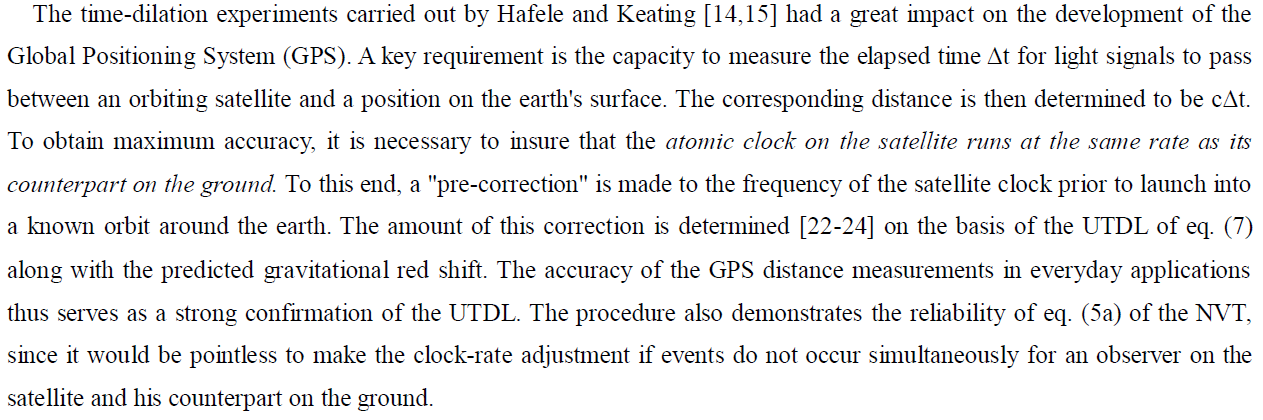 The time-dilation experiments carried out by Hafele and Keating [14,15] had a great impact on the development of the Global Positioning System (GPS). A key requirement is the capacity to measure the elapsed time $\Delta t$ for light signals to pass between an orbiting satellite and a position on the earth's surface. The corresponding distance is then determined to be $c\Delta t$. To obtain maximum accuracy, it is necessary to insure that the atomic clock on the satellite runs at the same rate as its counterpart on the ground. To this end, a "pre-correction" is made to the frequency of the satellite clock prior to launch into a known orbit around the earth. The amount of this correction is determined [22-24] on the basis of the UTDL of eq. (7) along with the predicted gravitational red shift. The accuracy of the GPS distance measurements in everyday applications thus serves as a strong confirmation of the UTDL. The procedure also demonstrates the reliability of eq. (5a) of the NVT, since it would be pointless to make the clock-rate adjustment if events do not occur simultaneously for an observer on the satellite and his counterpart on the ground.